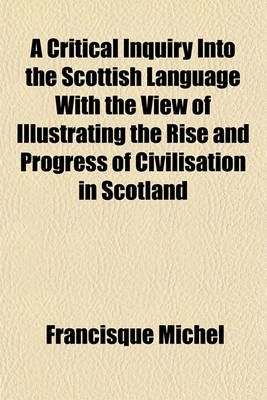 A Critical Inquiry Into the Scottish Language With the View of Illustrating the Rise and Progress of Civilisation in Scotland

Francisque Michel